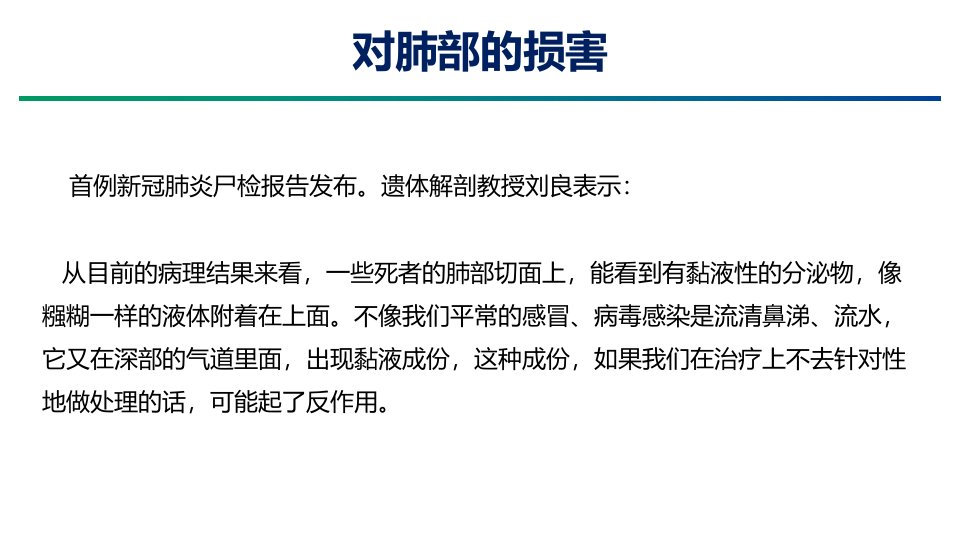 对肺部的损害

首例新冠肺炎尸检报告发布。遗体解剖教授刘良表示：

从目前的病理结果来看，一些死者的肺部切面上，能看到有黏液性的分泌物，像糨糊一样的液体附着在上面。不像我们平常的感冒、病毒感染是流清鼻涕、流水，它又在深部的气道里面，出现黏液成份，这种成份，如果我们在治疗上不去针对性地做处理的话，可能起了反作用。